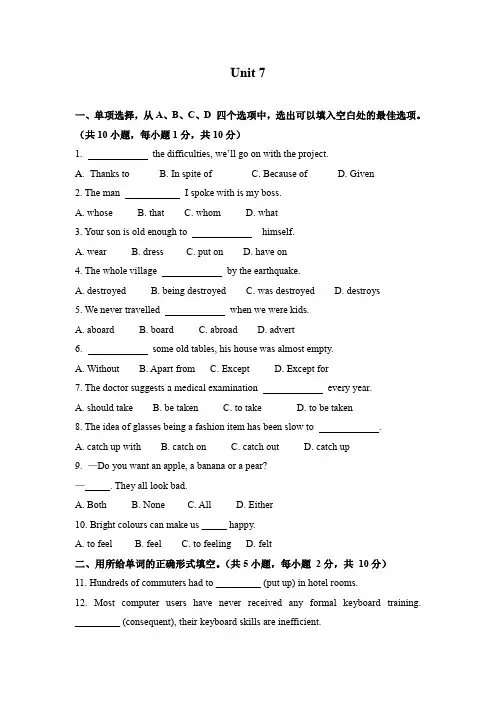 Unit 7

一、单项选择，从 A、B、C、D 四个选项中，选出可以填入空白处的最佳选项。（共 10 小题，每小题 1 分，共 10 分）

1. ____________ the difficulties, we'll go on with the project.

A. Thanks to B. In spite of C. Because of D. Given

2. The man ____________ I spoke with is my boss.

A. whose B. that C. whom D. what

3. Your son is old enough to ____________ himself.

A. wear B. dress C. put on D. have on

4. The whole village ____________ by the earthquake.

A. destroyed B. being destroyed C. was destroyed D. destroys

5. We never travelled ____________ when we were kids.

A. aboard B. board C. abroad D. advert

6. ____________ some old tables, his house was almost empty.

A. Without B. Apart from C. Except D. Except for

7. The doctor suggests a medical examination ____________ every year.

A. should take B. be taken C. to take D. to be taken

8. The idea of glasses being a fashion item has been slow to ____________.

A. catch up with B. catch on C. catch out D. catch up

9. —Do you want an apple, a banana or a pear?

—_____. They all look bad.

A. Both B. None C. All D. Either

10. Bright colours can make us _____ happy.

A. to feel B. feel C. to feeling D. felt

二、用所给单词的正确形式填空。（共 5 小题，每小题 2 分，共 10 分）

11. Hundreds of commuters had to _________ (put up) in hotel rooms.

12. Most computer users have never received any formal keyboard training. _________ (consequent), their keyboard skills are inefficient.